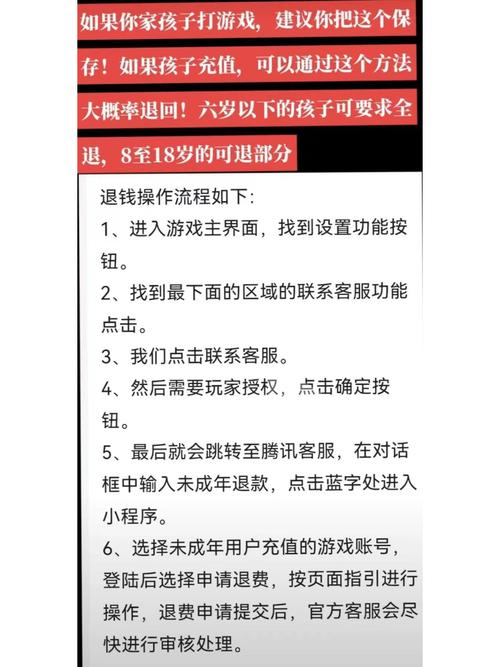 如果你家孩子打游戏，建议你把这个保存！如果孩子充值，可以通过这个方法大概率退回！六岁以下的孩子可要求全退，8至18岁的可退部分

退钱操作流程如下：
1、进入游戏主界面，找到设置功能按钮。
2、找到最下面的区域的联系客服功能点击。
3、我们点击联系客服。
4、然后需要玩家授权，点击确定按钮。
5、最后就会跳转至腾讯客服，在对话框中输入未成年退款，点击蓝字处进入小程序。
6、选择未成年用户充值的游戏账号，登陆后选择申请退费，按页面指引进行操作，退费申请提交后，官方客服会尽快进行审核处理。